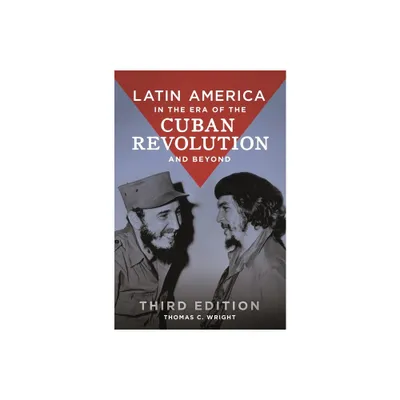 LATIN AMERICA
IN THE ERA OF THE
CUBAN
REVOLUTION
AND BEYOND

THIRD EDITION
THOMAS C. WRIGHT